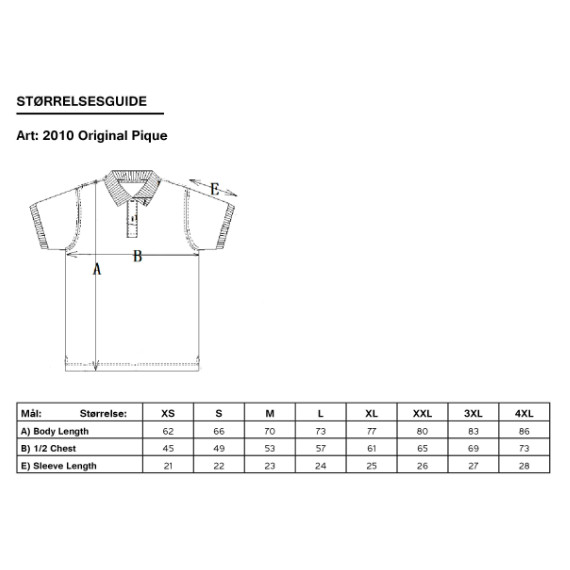 STØRRELSESGUIDE

Art: 2010 Original Pique

E

B

A

| Mål: Størrelse: | XS | S | M | L | XL | XXL | 3XL | 4XL |
|---|---|---|---|---|---|---|---|---|
| A) Body Length | 62 | 66 | 70 | 73 | 77 | 80 | 83 | 86 |
| B) 1/2 Chest | 45 | 49 | 53 | 57 | 61 | 65 | 69 | 73 |
| E) Sleeve Length | 21 | 22 | 23 | 24 | 25 | 26 | 27 | 28 |